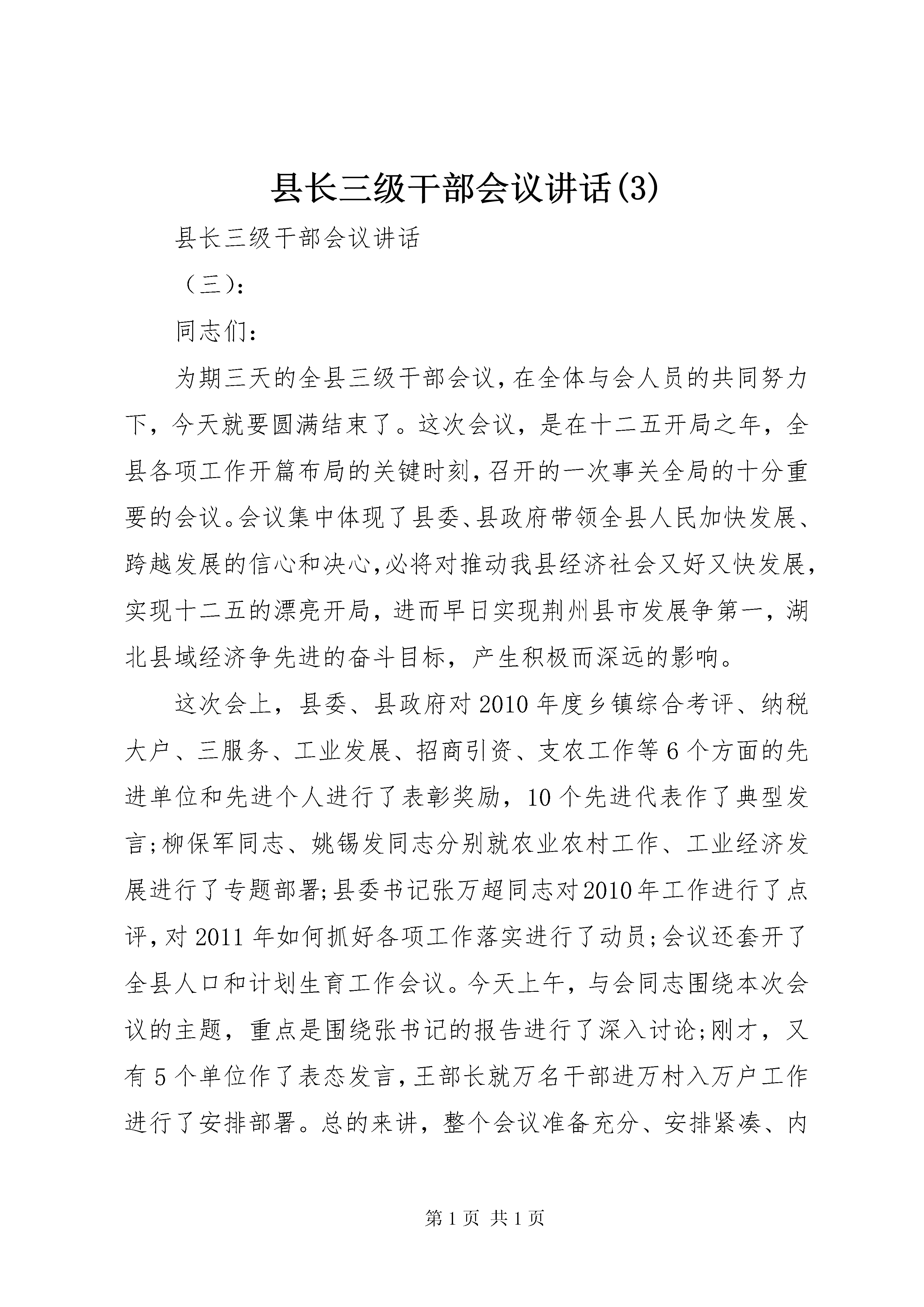 县长三级干部会议讲话(3)

县长三级干部会议讲话

（三）:

同志们：

为期三天的全县三级干部会议，在全体与会人员的共同努力下，今天就要圆满结束了。这次会议，是在十二五开局之年，全县各项工作开篇布局的关键时刻，召开的一次事关全局的十分重要的会议。会议集中体现了县委、县政府带领全县人民加快发展、跨越发展的信心和决心，必将对推动我县经济社会又好又快发展，实现十二五的漂亮开局，进而早日实现荆州县市发展争第一，湖北县域经济争先进的奋斗目标，产生积极而深远的影响。

这次会上，县委、县政府对2010年度乡镇综合考评、纳税大户、三服务、工业发展、招商引资、支农工作等6个方面的先进单位和先进个人进行了表彰奖励，10个先进代表作了典型发言；柳保军同志、姚锡发同志分别就农业农村工作、工业经济发展进行了专题部署；县委书记张万超同志对2010年工作进行了点评，对2011年如何抓好各项工作落实进行了动员；会议还套开了全县人口和计划生育工作会议。今天上午，与会同志围绕本次会议的主题，重点是围绕张书记的报告进行了深入讨论；刚才，又有5个单位作了表态发言，王部长就万名干部进万村入万户工作进行了安排部署。总的来讲，整个会议准备充分、安排紧凑、内

第1页 共1页